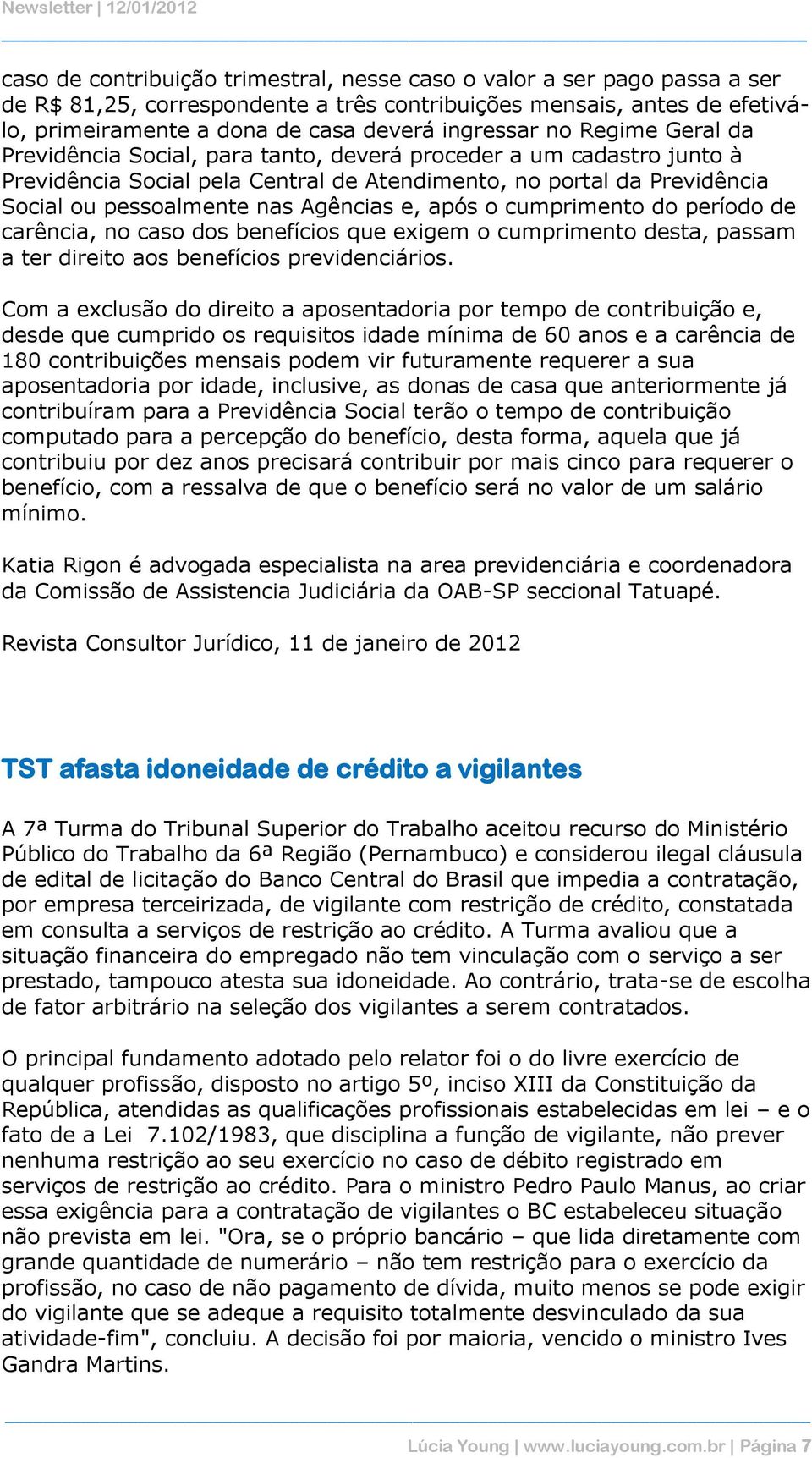 Newsletter | 12/01/2012

caso de contribuição trimestral, nesse caso o valor a ser pago passa a ser de R$ 81,25, correspondente a três contribuições mensais, antes de efetivá-lo, primeiramente a dona de casa deverá ingressar no Regime Geral da Previdência Social, para tanto, deverá proceder a um cadastro junto à Previdência Social pela Central de Atendimento, no portal da Previdência Social ou pessoalmente nas Agências e, após o cumprimento do período de carência, no caso dos benefícios que exigem o cumprimento desta, passam a ter direito aos benefícios previdenciários.

Com a exclusão do direito a aposentadoria por tempo de contribuição e, desde que cumprido os requisitos idade mínima de 60 anos e a carência de 180 contribuições mensais podem vir futuramente requerer a sua aposentadoria por idade, inclusive, as donas de casa que anteriormente já contribuíram para a Previdência Social terão o tempo de contribuição computado para a percepção do benefício, desta forma, aquela que já contribuiu por dez anos precisará contribuir por mais cinco para requerer o benefício, com a ressalva de que o benefício será no valor de um salário mínimo.

Katia Rigon é advogada especialista na area previdenciária e coordenadora da Comissão de Assistencia Judiciária da OAB-SP seccional Tatuapé.

Revista Consultor Jurídico, 11 de janeiro de 2012

TST afasta idoneidade de crédito a vigilantes

A 7ª Turma do Tribunal Superior do Trabalho aceitou recurso do Ministério Público do Trabalho da 6ª Região (Pernambuco) e considerou ilegal cláusula de edital de licitação do Banco Central do Brasil que impedia a contratação, por empresa terceirizada, de vigilante com restrição de crédito, constatada em consulta a serviços de restrição ao crédito. A Turma avaliou que a situação financeira do empregado não tem vinculação com o serviço a ser prestado, tampouco atesta sua idoneidade. Ao contrário, trata-se de escolha de fator arbitrário na seleção dos vigilantes a serem contratados.

O principal fundamento adotado pelo relator foi o do livre exercício de qualquer profissão, disposto no artigo 5º, inciso XIII da Constituição da República, atendidas as qualificações profissionais estabelecidas em lei – e o fato de a Lei 7.102/1983, que disciplina a função de vigilante, não prever nenhuma restrição ao seu exercício no caso de débito registrado em serviços de restrição ao crédito. Para o ministro Pedro Paulo Manus, ao criar essa exigência para a contratação de vigilantes o BC estabeleceu situação não prevista em lei. "Ora, se o próprio bancário – que lida diretamente com grande quantidade de numerário – não tem restrição para o exercício da profissão, no caso de não pagamento de dívida, muito menos se pode exigir do vigilante que se adeque a requisito totalmente desvinculado da sua atividade-fim", concluiu. A decisão foi por maioria, vencido o ministro Ives Gandra Martins.

Lúcia Young | www.luciayoung.com.br | Página 7